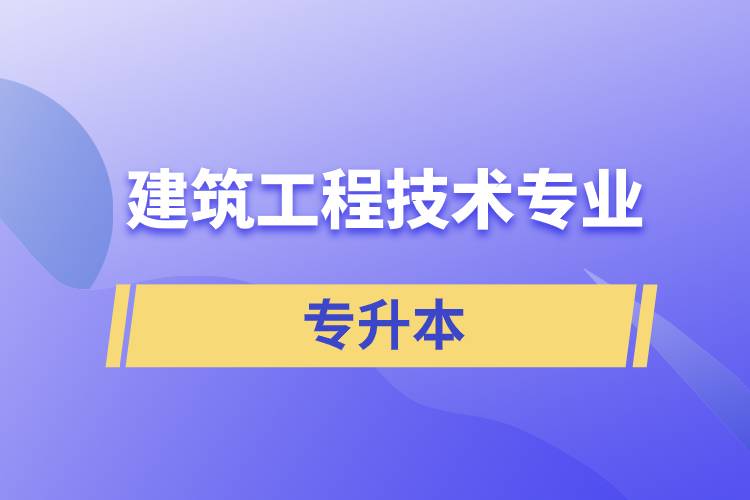 建筑工程技术专业

专升本